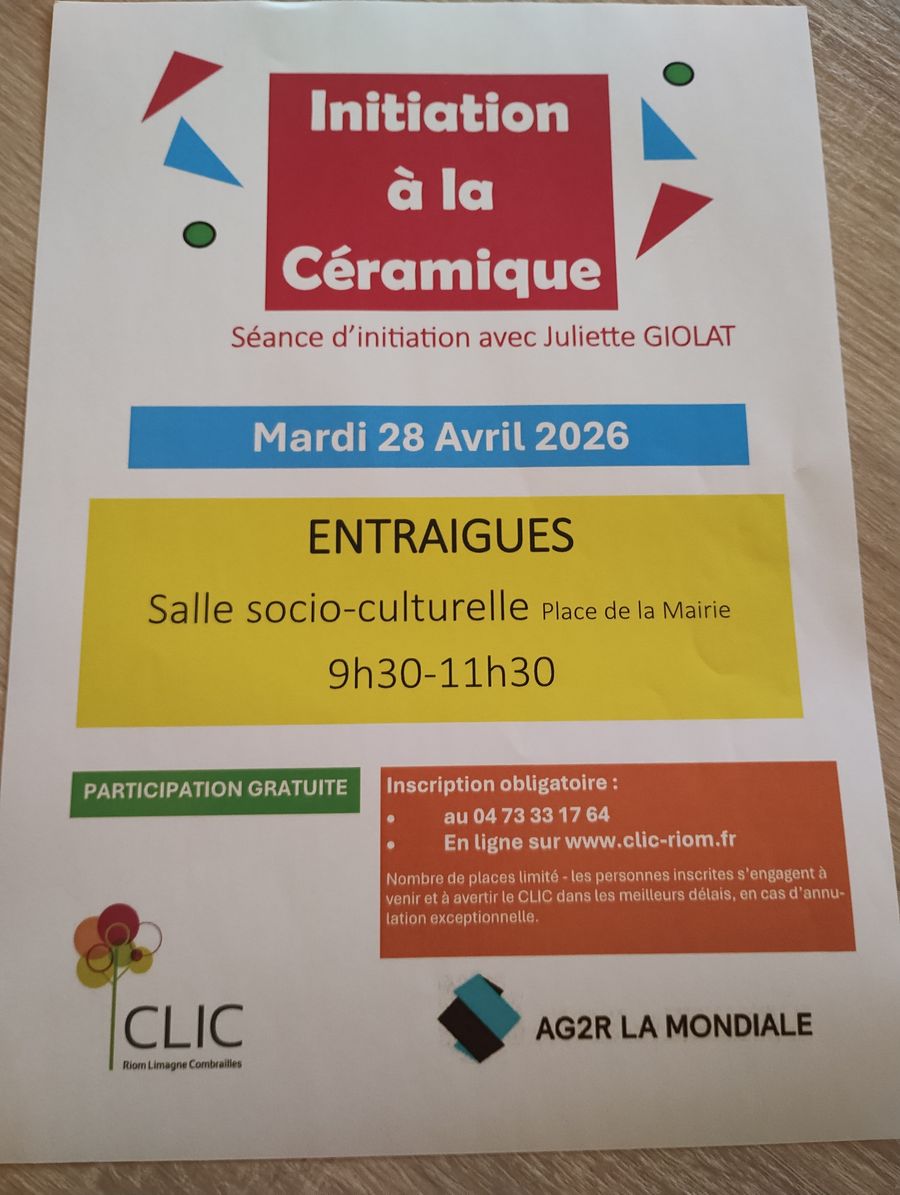 Initiation à la Céramique

Séance d'initiation avec Juliette GIOLAT

Mardi 28 Avril 2026

ENTRAIGUES

Salle socio-culturelle Place de la Mairie

9h30-11h30

PARTICIPATION GRATUITE

Inscription obligatoire :
• au 04 73 33 17 64
• En ligne sur www.clic-riom.fr

Nombre de places limité - les personnes inscrites s'engagent à venir et à avertir le CLIC dans les meilleurs délais, en cas d'annulation exceptionnelle.

CLIC
Riom Limagne Combrailles

AG2R LA MONDIALE